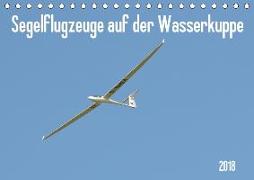 Segelflugzeuge auf der Wasserkuppe

2018